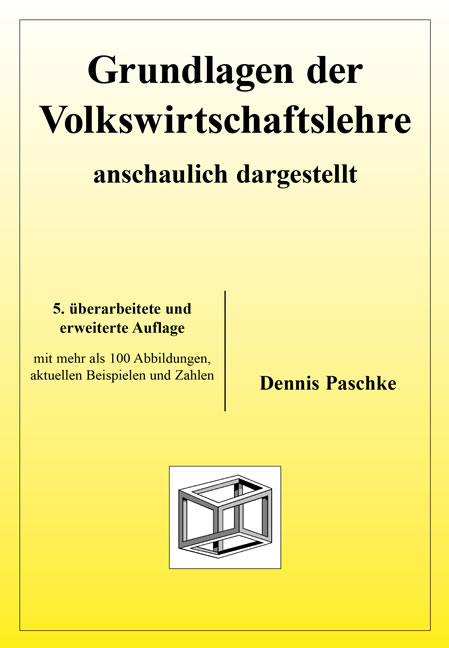 Grundlagen der Volkswirtschaftslehre

anschaulich dargestellt

5. überarbeitete und erweiterte Auflage

mit mehr als 100 Abbildungen, aktuellen Beispielen und Zahlen

Dennis Paschke